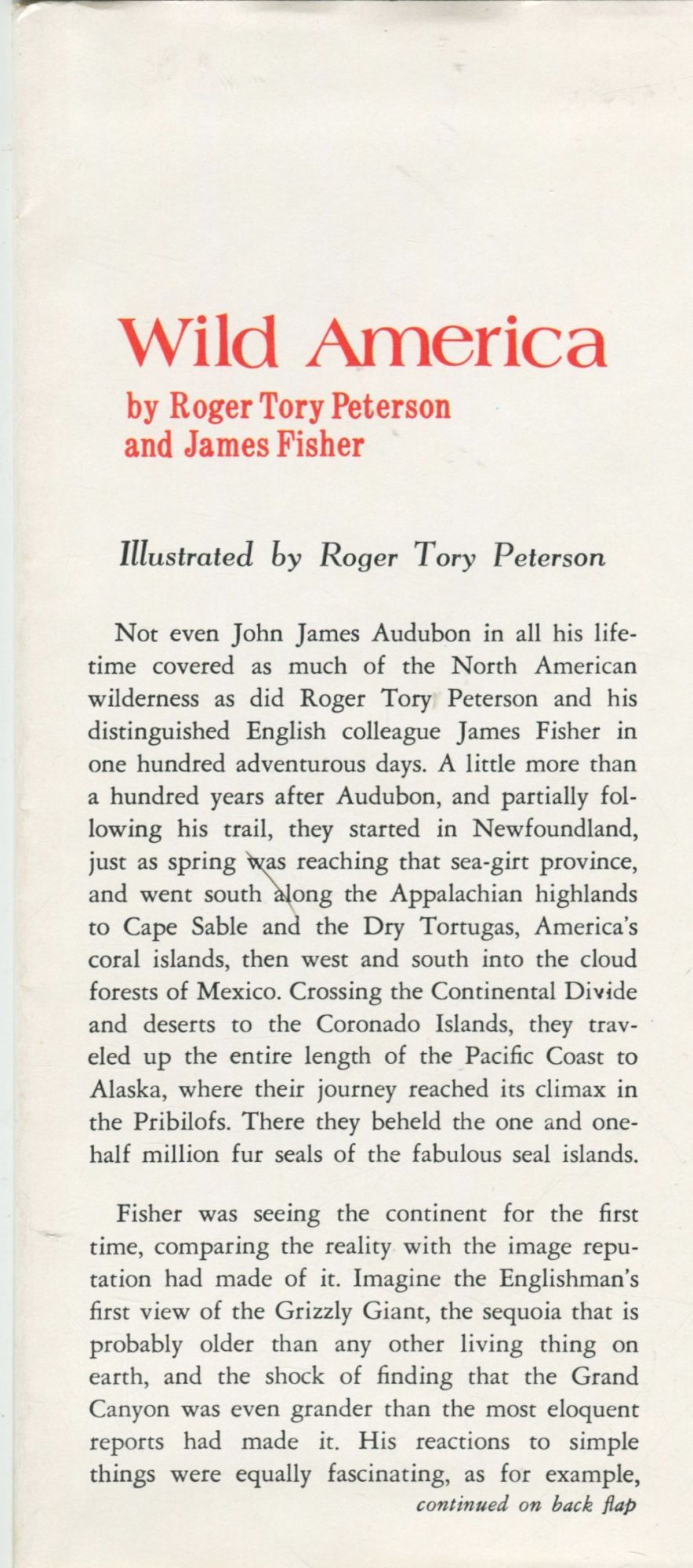 Wild America

by Roger Tory Peterson
and James Fisher

Illustrated by Roger Tory Peterson

Not even John James Audubon in all his lifetime covered as much of the North American wilderness as did Roger Tory Peterson and his distinguished English colleague James Fisher in one hundred adventurous days. A little more than a hundred years after Audubon, and partially following his trail, they started in Newfoundland, just as spring was reaching that sea-girt province, and went south along the Appalachian highlands to Cape Sable and the Dry Tortugas, America's coral islands, then west and south into the cloud forests of Mexico. Crossing the Continental Divide and deserts to the Coronado Islands, they traveled up the entire length of the Pacific Coast to Alaska, where their journey reached its climax in the Pribilofs. There they beheld the one and one-half million fur seals of the fabulous seal islands.

Fisher was seeing the continent for the first time, comparing the reality with the image reputation had made of it. Imagine the Englishman's first view of the Grizzly Giant, the sequoia that is probably older than any other living thing on earth, and the shock of finding that the Grand Canyon was even grander than the most eloquent reports had made it. His reactions to simple things were equally fascinating, as for example,

continued on back flap